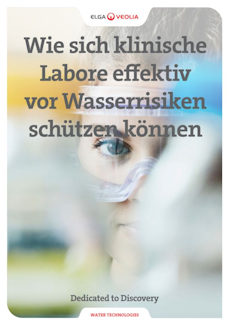 ELGA VEOLIA

Wie sich klinische Labore effektiv vor Wasserrisiken schützen können

Dedicated to Discovery

WATER TECHNOLOGIES